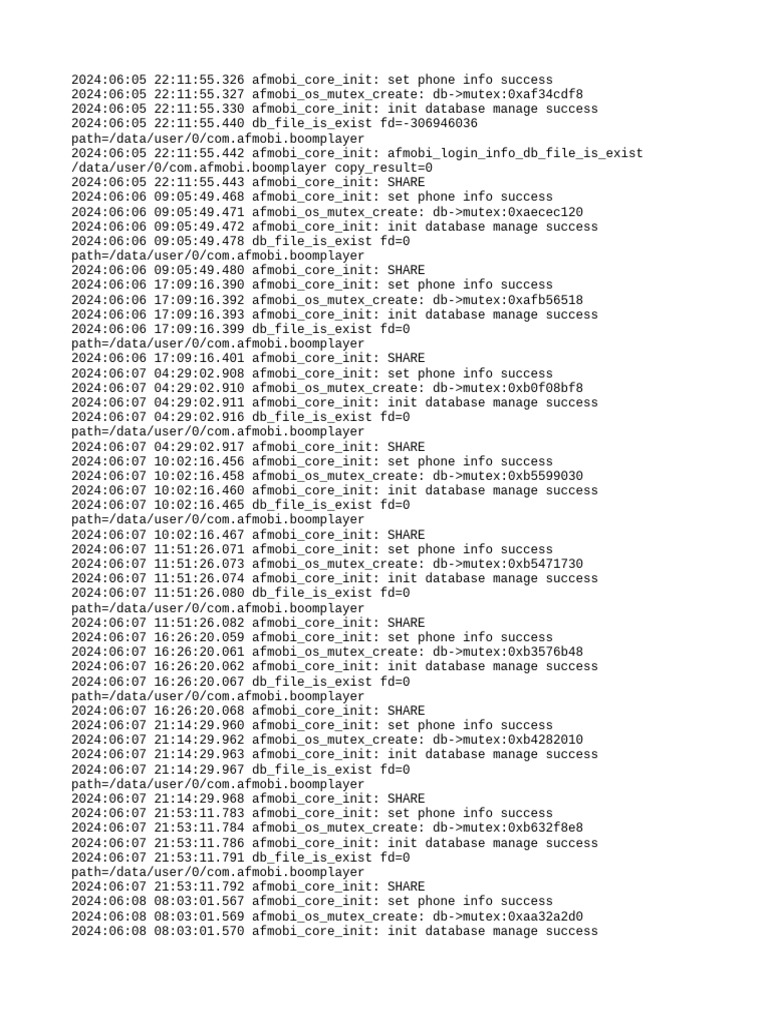 2024:06:05 22:11:55.326 afmobi_core_init: set phone info success
2024:06:05 22:11:55.327 afmobi_os_mutex_create: db->mutex:0xaf34cdf8
2024:06:05 22:11:55.330 afmobi_core_init: init database manage success
2024:06:05 22:11:55.440 db_file_is_exist fd=-306946036
path=/data/user/0/com.afmobi.boomplayer
2024:06:05 22:11:55.442 afmobi_core_init: afmobi_login_info_db_file_is_exist
/data/user/0/com.afmobi.boomplayer copy_result=0
2024:06:05 22:11:55.443 afmobi_core_init: SHARE
2024:06:06 09:05:49.468 afmobi_core_init: set phone info success
2024:06:06 09:05:49.471 afmobi_os_mutex_create: db->mutex:0xaecec120
2024:06:06 09:05:49.472 afmobi_core_init: init database manage success
2024:06:06 09:05:49.478 db_file_is_exist fd=0
path=/data/user/0/com.afmobi.boomplayer
2024:06:06 09:05:49.480 afmobi_core_init: SHARE
2024:06:06 17:09:16.390 afmobi_core_init: set phone info success
2024:06:06 17:09:16.392 afmobi_os_mutex_create: db->mutex:0xafb56518
2024:06:06 17:09:16.393 afmobi_core_init: init database manage success
2024:06:06 17:09:16.399 db_file_is_exist fd=0
path=/data/user/0/com.afmobi.boomplayer
2024:06:06 17:09:16.401 afmobi_core_init: SHARE
2024:06:07 04:29:02.908 afmobi_core_init: set phone info success
2024:06:07 04:29:02.910 afmobi_os_mutex_create: db->mutex:0xb0f08bf8
2024:06:07 04:29:02.911 afmobi_core_init: init database manage success
2024:06:07 04:29:02.916 db_file_is_exist fd=0
path=/data/user/0/com.afmobi.boomplayer
2024:06:07 04:29:02.917 afmobi_core_init: SHARE
2024:06:07 10:02:16.456 afmobi_core_init: set phone info success
2024:06:07 10:02:16.458 afmobi_os_mutex_create: db->mutex:0xb5599030
2024:06:07 10:02:16.460 afmobi_core_init: init database manage success
2024:06:07 10:02:16.465 db_file_is_exist fd=0
path=/data/user/0/com.afmobi.boomplayer
2024:06:07 10:02:16.467 afmobi_core_init: SHARE
2024:06:07 11:51:26.071 afmobi_core_init: set phone info success
2024:06:07 11:51:26.073 afmobi_os_mutex_create: db->mutex:0xb5471730
2024:06:07 11:51:26.074 afmobi_core_init: init database manage success
2024:06:07 11:51:26.080 db_file_is_exist fd=0
path=/data/user/0/com.afmobi.boomplayer
2024:06:07 11:51:26.082 afmobi_core_init: SHARE
2024:06:07 16:26:20.059 afmobi_core_init: set phone info success
2024:06:07 16:26:20.061 afmobi_os_mutex_create: db->mutex:0xb3576b48
2024:06:07 16:26:20.062 afmobi_core_init: init database manage success
2024:06:07 16:26:20.067 db_file_is_exist fd=0
path=/data/user/0/com.afmobi.boomplayer
2024:06:07 16:26:20.068 afmobi_core_init: SHARE
2024:06:07 21:14:29.960 afmobi_core_init: set phone info success
2024:06:07 21:14:29.962 afmobi_os_mutex_create: db->mutex:0xb4282010
2024:06:07 21:14:29.963 afmobi_core_init: init database manage success
2024:06:07 21:14:29.967 db_file_is_exist fd=0
path=/data/user/0/com.afmobi.boomplayer
2024:06:07 21:14:29.968 afmobi_core_init: SHARE
2024:06:07 21:53:11.783 afmobi_core_init: set phone info success
2024:06:07 21:53:11.784 afmobi_os_mutex_create: db->mutex:0xb632f8e8
2024:06:07 21:53:11.786 afmobi_core_init: init database manage success
2024:06:07 21:53:11.791 db_file_is_exist fd=0
path=/data/user/0/com.afmobi.boomplayer
2024:06:07 21:53:11.792 afmobi_core_init: SHARE
2024:06:08 08:03:01.567 afmobi_core_init: set phone info success
2024:06:08 08:03:01.569 afmobi_os_mutex_create: db->mutex:0xaa32a2d0
2024:06:08 08:03:01.570 afmobi_core_init: init database manage success